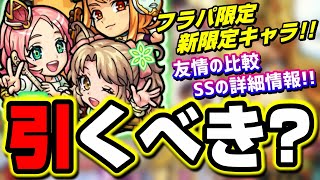 フラパ限定
新限定キャラ!!

友情の比較
SSの詳細情報!!

引くべき?